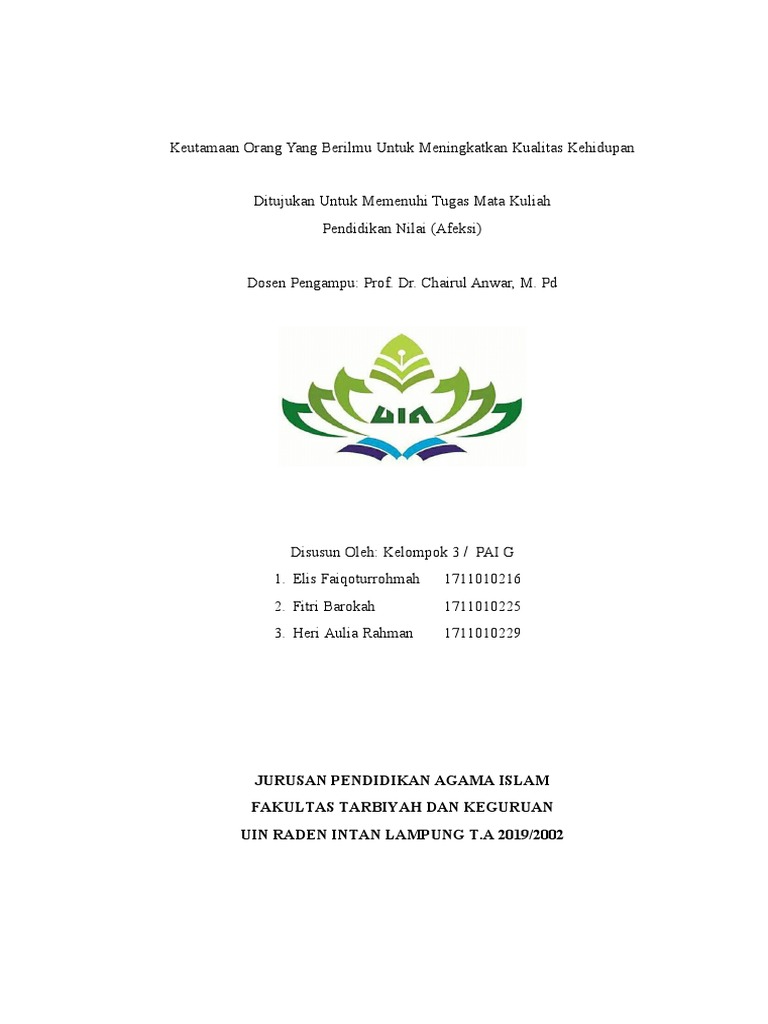 Keutamaan Orang Yang Berilmu Untuk Meningkatkan Kualitas Kehidupan

Ditujukan Untuk Memenuhi Tugas Mata Kuliah
Pendidikan Nilai (Afeksi)

Dosen Pengampu: Prof. Dr. Chairul Anwar, M. Pd

UIN

Disusun Oleh: Kelompok 3 / PAI G
1. Elis Faiqoturrohmah 1711010216
2. Fitri Barokah 1711010225
3. Heri Aulia Rahman 1711010229

JURUSAN PENDIDIKAN AGAMA ISLAM
FAKULTAS TARBIYAH DAN KEGURUAN
UIN RADEN INTAN LAMPUNG T.A 2019/2002